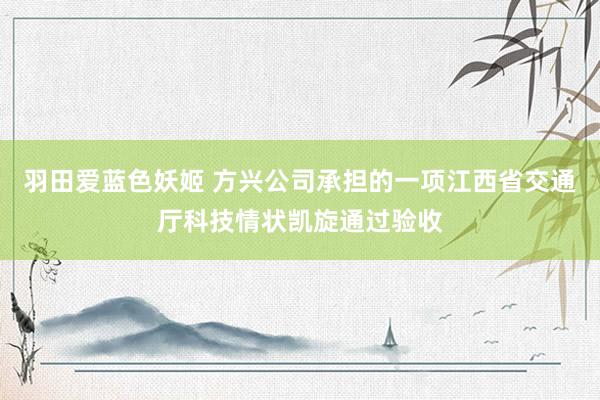 羽田爱蓝色妖姬 方兴公司承担的一项江西省交通厅科技情状凯旋通过验收